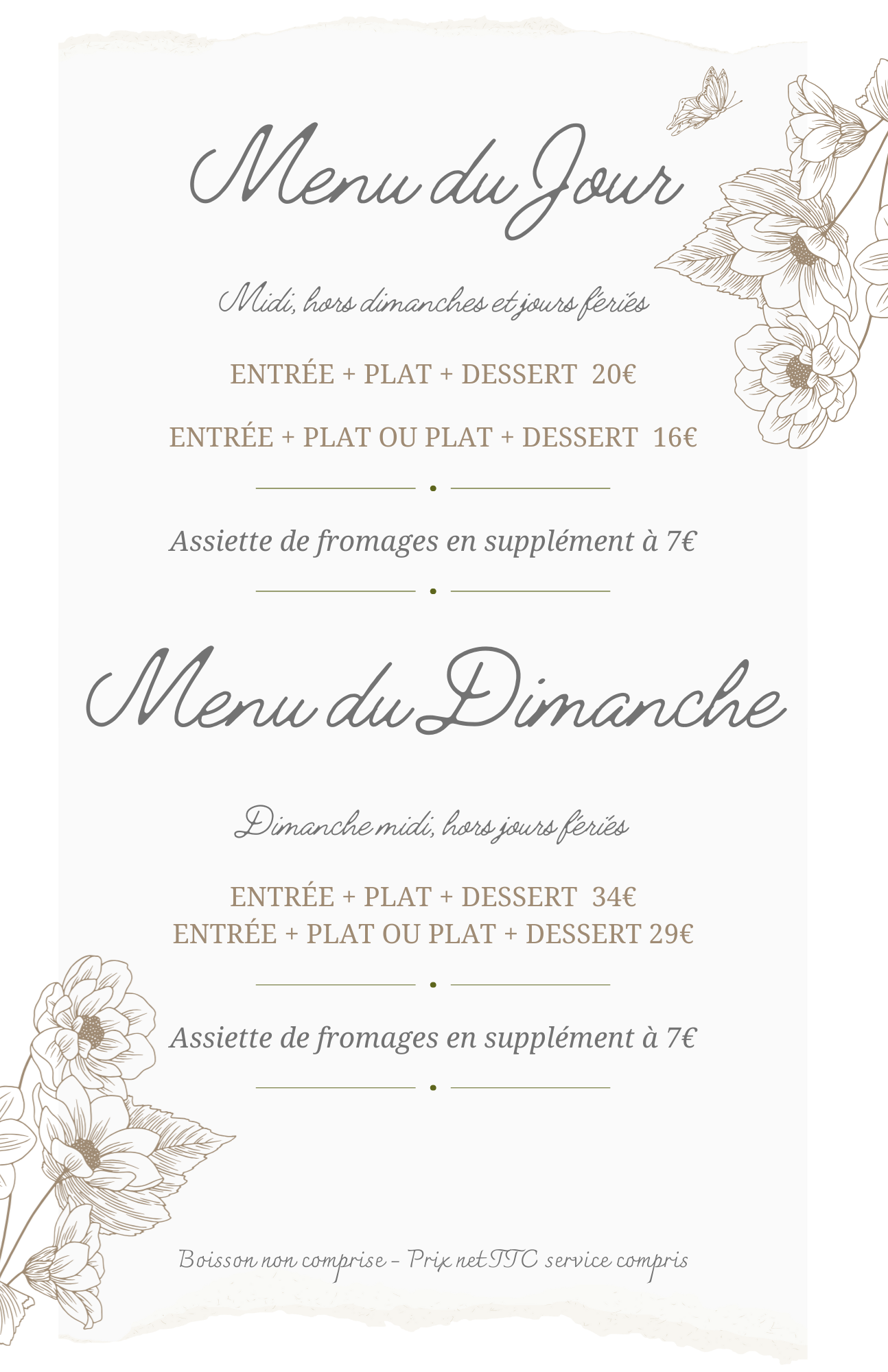 Menu du Jour

Midi, hors dimanches et jours fériés

ENTRÉE + PLAT + DESSERT 20€

ENTRÉE + PLAT OU PLAT + DESSERT 16€

Assiette de fromages en supplément à 7€

Menu du Dimanche

Dimanche midi, hors jours fériés

ENTRÉE + PLAT + DESSERT 34€
ENTRÉE + PLAT OU PLAT + DESSERT 29€

Assiette de fromages en supplément à 7€

Boisson non comprise - Prix net TTC service compris